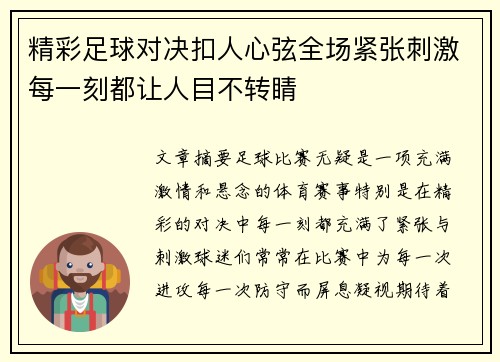 精彩足球对决扣人心弦全场紧张刺激每一刻都让人目不转睛

文章摘要足球比赛无疑是一项充满激情和悬念的体育赛事特别是在精彩的对决中每一刻都充满了紧张与刺激球迷们常常在比赛中为每一次进攻每一次防守而屏息凝视期待着